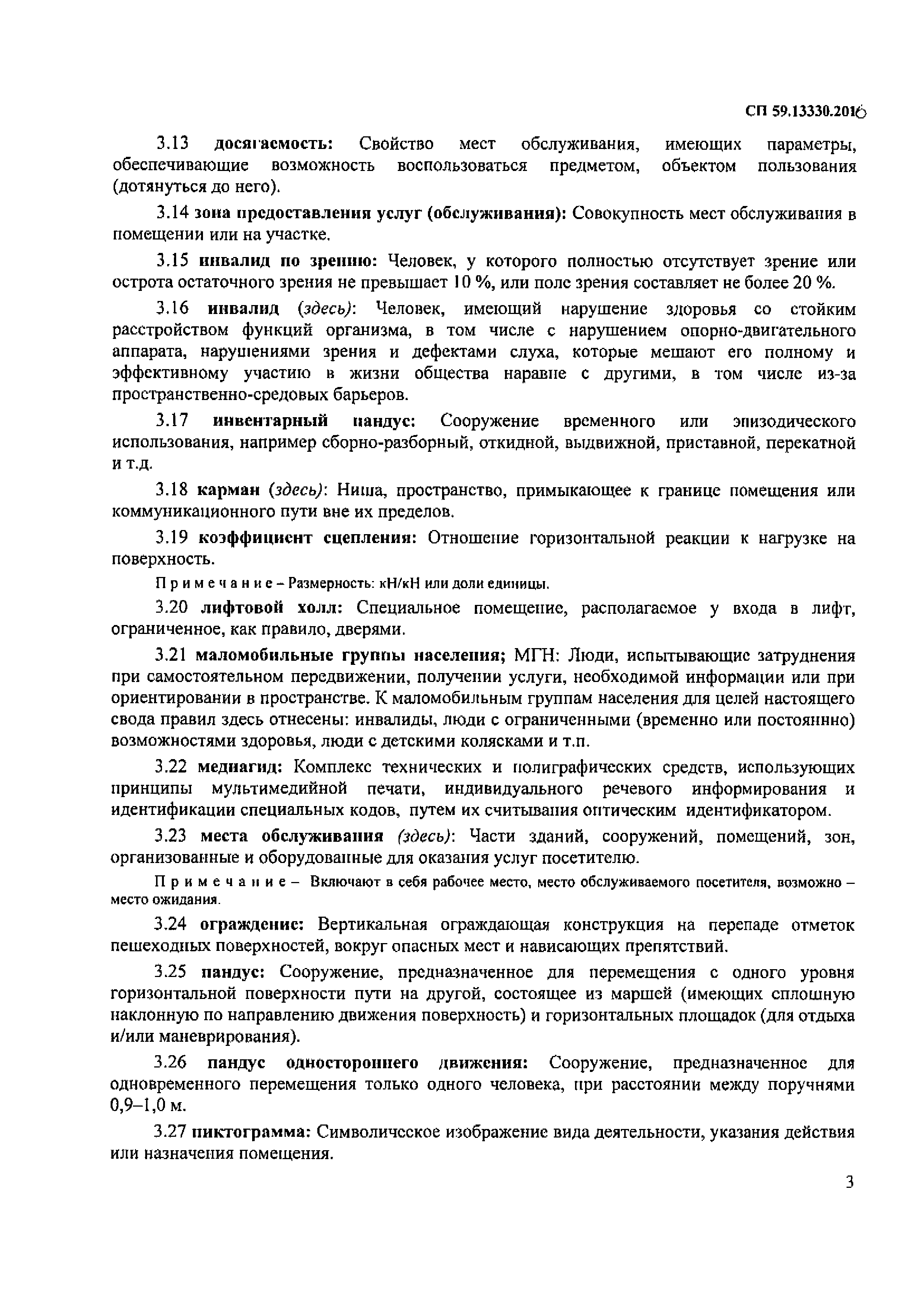 СП 59.13330.2016

3.13 досягаемость: Свойство мест обслуживания, имеющих параметры, обеспечивающие возможность воспользоваться предметом, объектом пользования (дотянуться до него).

3.14 зона предоставления услуг (обслуживания): Совокупность мест обслуживания в помещении или на участке.

3.15 инвалид по зрению: Человек, у которого полностью отсутствует зрение или острота остаточного зрения не превышает 10 %, или поле зрения составляет не более 20 %.

3.16 инвалид (здесь): Человек, имеющий нарушение здоровья со стойким расстройством функций организма, в том числе с нарушением опорно-двигательного аппарата, нарушениями зрения и дефектами слуха, которые мешают его полному и эффективному участию в жизни общества наравне с другими, в том числе из-за пространственно-средовых барьеров.

3.17 инвентарный пандус: Сооружение временного или эпизодического использования, например сборно-разборный, откидной, выдвижной, приставной, перекатной и т.д.

3.18 карман (здесь): Ниша, пространство, примыкающее к границе помещения или коммуникационного пути вне их пределов.

3.19 коэффициент сцепления: Отношение горизонтальной реакции к нагрузке на поверхность.

Примечание – Размерность: кН/кН или доли единицы.

3.20 лифтовой холл: Специальное помещение, располагаемое у входа в лифт, ограниченное, как правило, дверями.

3.21 маломобильные группы населения; МГН: Люди, испытывающие затруднения при самостоятельном передвижении, получении услуги, необходимой информации или при ориентировании в пространстве. К маломобильным группам населения для целей настоящего свода правил здесь отнесены: инвалиды, люди с ограниченными (временно или постояннно) возможностями здоровья, люди с детскими колясками и т.п.

3.22 медиагид: Комплекс технических и полиграфических средств, использующих принципы мультимедийной печати, индивидуального речевого информирования и идентификации специальных кодов, путем их считывания оптическим идентификатором.

3.23 места обслуживания (здесь): Части зданий, сооружений, помещений, зон, организованные и оборудованные для оказания услуг посетителю.

Примечание – Включают в себя рабочее место, место обслуживаемого посетителя, возможно – место ожидания.

3.24 ограждение: Вертикальная ограждающая конструкция на перепаде отметок пешеходных поверхностей, вокруг опасных мест и нависающих препятствий.

3.25 пандус: Сооружение, предназначенное для перемещения с одного уровня горизонтальной поверхности пути на другой, состоящее из маршей (имеющих сплошную наклонную по направлению движения поверхность) и горизонтальных площадок (для отдыха и/или маневрирования).

3.26 пандус одностороннего движения: Сооружение, предназначенное для одновременного перемещения только одного человека, при расстоянии между поручнями 0,9–1,0 м.

3.27 пиктограмма: Символическое изображение вида деятельности, указания действия или назначения помещения.

3